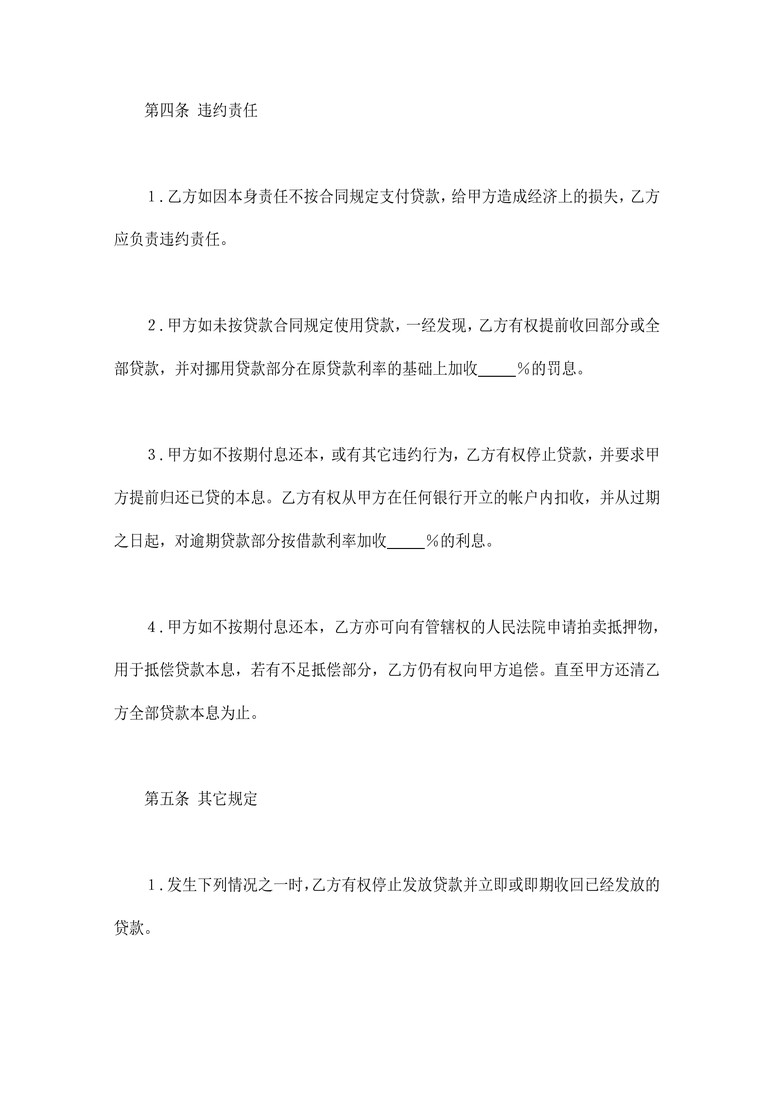 第四条 违约责任

1．乙方如因本身责任不按合同规定支付贷款，给甲方造成经济上的损失，乙方应负责违约责任。

2．甲方如未按贷款合同规定使用贷款，一经发现，乙方有权提前收回部分或全部贷款，并对挪用贷款部分在原贷款利率的基础上加收_____%的罚息。

3．甲方如不按期付息还本，或有其它违约行为，乙方有权停止贷款，并要求甲方提前归还已贷的本息。乙方有权从甲方在任何银行开立的帐户内扣收，并从过期之日起，对逾期贷款部分按借款利率加收_____%的利息。

4．甲方如不按期付息还本，乙方亦可向有管辖权的人民法院申请拍卖抵押物，用于抵偿贷款本息，若有不足抵偿部分，乙方仍有权向甲方追偿。直至甲方还清乙方全部贷款本息为止。

第五条 其它规定

1．发生下列情况之一时，乙方有权停止发放贷款并立即或即期收回已经发放的贷款。